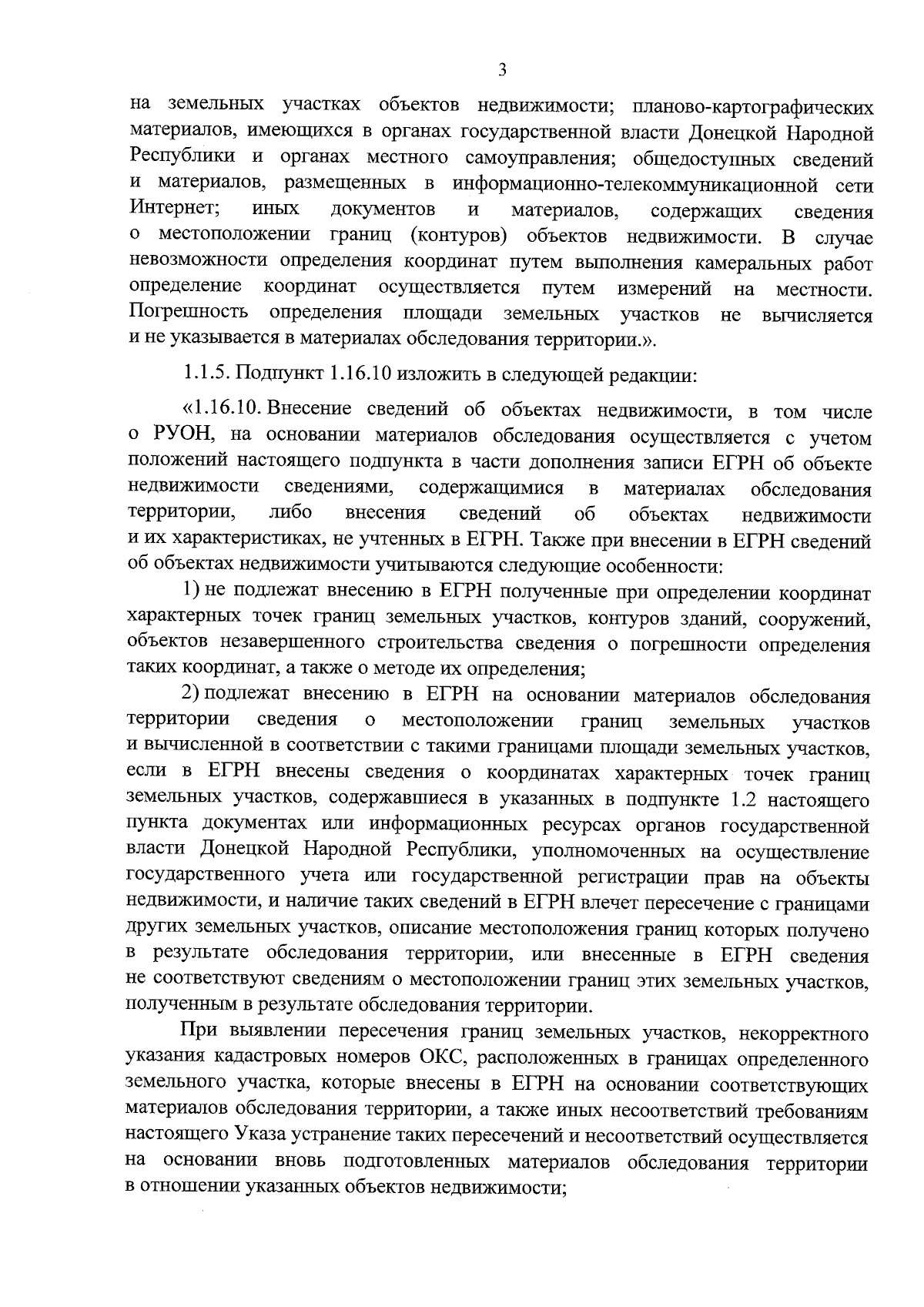 3

на земельных участках объектов недвижимости; планово-картографических материалов, имеющихся в органах государственной власти Донецкой Народной Республики и органах местного самоуправления; общедоступных сведений и материалов, размещенных в информационно-телекоммуникационной сети Интернет; иных документов и материалов, содержащих сведения о местоположении границ (контуров) объектов недвижимости. В случае невозможности определения координат путем выполнения камеральных работ определение координат осуществляется путем измерений на местности. Погрешность определения площади земельных участков не вычисляется и не указывается в материалах обследования территории.».

1.1.5. Подпункт 1.16.10 изложить в следующей редакции:

«1.16.10. Внесение сведений об объектах недвижимости, в том числе о РУОН, на основании материалов обследования осуществляется с учетом положений настоящего подпункта в части дополнения записи ЕГРН об объекте недвижимости сведениями, содержащимися в материалах обследования территории, либо внесения сведений об объектах недвижимости и их характеристиках, не учтенных в ЕГРН. Также при внесении в ЕГРН сведений об объектах недвижимости учитываются следующие особенности:

1) не подлежат внесению в ЕГРН полученные при определении координат характерных точек границ земельных участков, контуров зданий, сооружений, объектов незавершенного строительства сведения о погрешности определения таких координат, а также о методе их определения;

2) подлежат внесению в ЕГРН на основании материалов обследования территории сведения о местоположении границ земельных участков и вычисленной в соответствии с такими границами площади земельных участков, если в ЕГРН внесены сведения о координатах характерных точек границ земельных участков, содержавшиеся в указанных в подпункте 1.2 настоящего пункта документах или информационных ресурсах органов государственной власти Донецкой Народной Республики, уполномоченных на осуществление государственного учета или государственной регистрации прав на объекты недвижимости, и наличие таких сведений в ЕГРН влечет пересечение с границами других земельных участков, описание местоположения границ которых получено в результате обследования территории, или внесенные в ЕГРН сведения не соответствуют сведениям о местоположении границ этих земельных участков, полученным в результате обследования территории.

При выявлении пересечения границ земельных участков, некорректного указания кадастровых номеров ОКС, расположенных в границах определенного земельного участка, которые внесены в ЕГРН на основании соответствующих материалов обследования территории, а также иных несоответствий требованиям настоящего Указа устранение таких пересечений и несоответствий осуществляется на основании вновь подготовленных материалов обследования территории в отношении указанных объектов недвижимости;